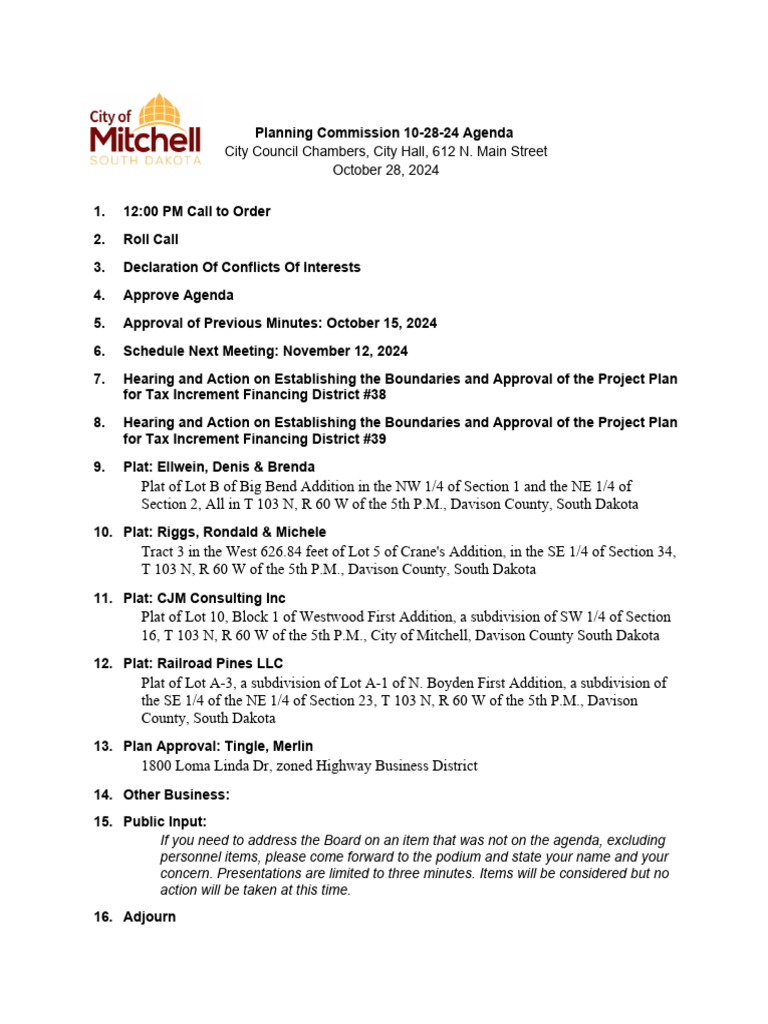 City of Mitchell SOUTH DAKOTA

Planning Commission 10-28-24 Agenda
City Council Chambers, City Hall, 612 N. Main Street
October 28, 2024

1. 12:00 PM Call to Order

2. Roll Call

3. Declaration Of Conflicts Of Interests

4. Approve Agenda

5. Approval of Previous Minutes: October 15, 2024

6. Schedule Next Meeting: November 12, 2024

7. Hearing and Action on Establishing the Boundaries and Approval of the Project Plan for Tax Increment Financing District #38

8. Hearing and Action on Establishing the Boundaries and Approval of the Project Plan for Tax Increment Financing District #39

9. Plat: Ellwein, Denis & Brenda
Plat of Lot B of Big Bend Addition in the NW 1/4 of Section 1 and the NE 1/4 of Section 2, All in T 103 N, R 60 W of the 5th P.M., Davison County, South Dakota

10. Plat: Riggs, Rondald & Michele
Tract 3 in the West 626.84 feet of Lot 5 of Crane's Addition, in the SE 1/4 of Section 34, T 103 N, R 60 W of the 5th P.M., Davison County, South Dakota

11. Plat: CJM Consulting Inc
Plat of Lot 10, Block 1 of Westwood First Addition, a subdivision of SW 1/4 of Section 16, T 103 N, R 60 W of the 5th P.M., City of Mitchell, Davison County South Dakota

12. Plat: Railroad Pines LLC
Plat of Lot A-3, a subdivision of Lot A-1 of N. Boyden First Addition, a subdivision of the SE 1/4 of the NE 1/4 of Section 23, T 103 N, R 60 W of the 5th P.M., Davison County, South Dakota

13. Plan Approval: Tingle, Merlin
1800 Loma Linda Dr, zoned Highway Business District

14. Other Business:

15. Public Input:
If you need to address the Board on an item that was not on the agenda, excluding personnel items, please come forward to the podium and state your name and your concern. Presentations are limited to three minutes. Items will be considered but no action will be taken at this time.

16. Adjourn